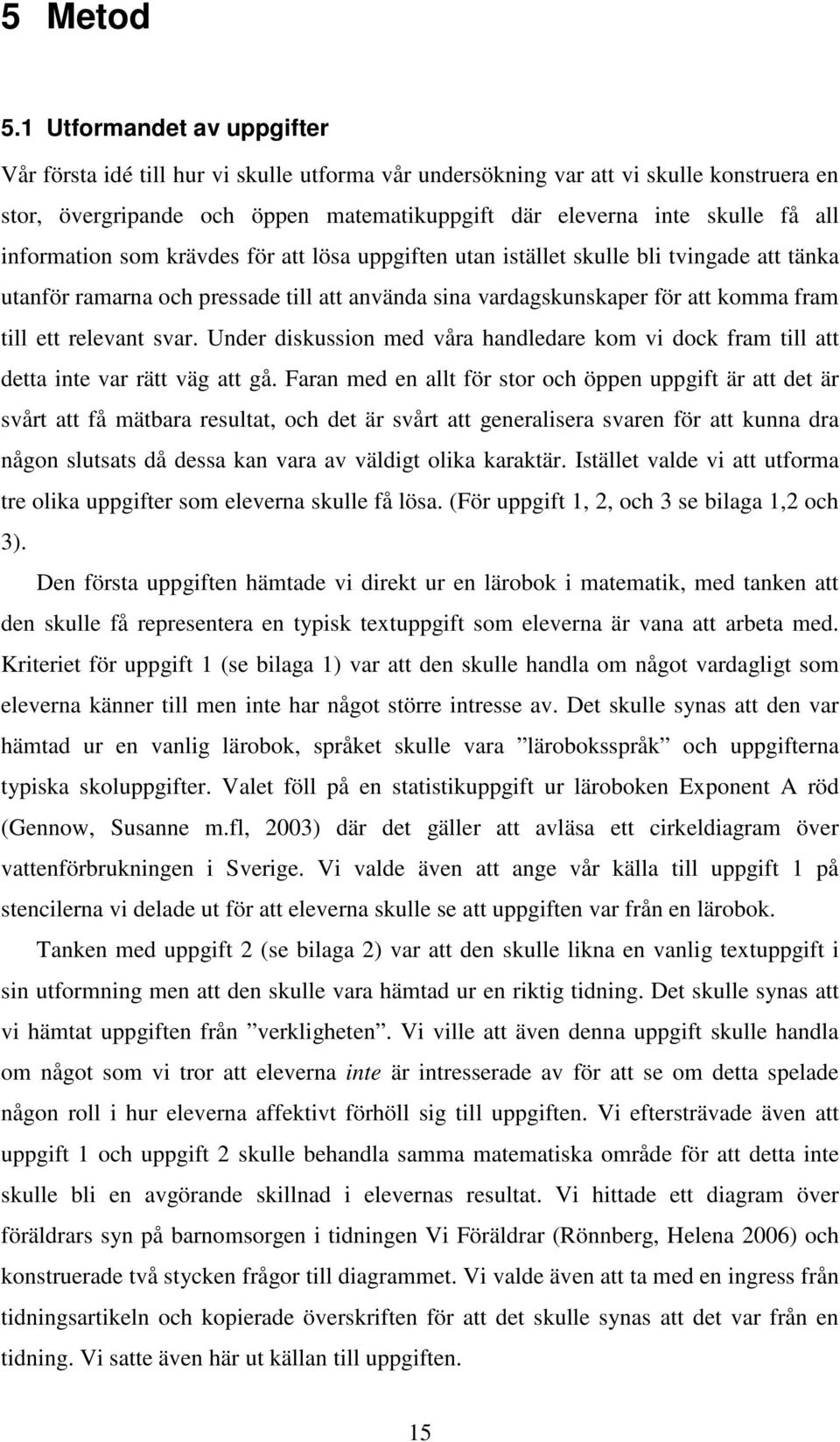 5 Metod

5.1 Utformandet av uppgifter

Vår första idé till hur vi skulle utforma vår undersökning var att vi skulle konstruera en stor, övergripande och öppen matematikuppgift där eleverna inte skulle få all information som krävdes för att lösa uppgiften utan istället skulle bli tvingade att tänka utanför ramarna och pressade till att använda sina vardagskunskaper för att komma fram till ett relevant svar. Under diskussion med våra handledare kom vi dock fram till att detta inte var rätt väg att gå. Faran med en allt för stor och öppen uppgift är att det är svårt att få mätbara resultat, och det är svårt att generalisera svaren för att kunna dra någon slutsats då dessa kan vara av väldigt olika karaktär. Istället valde vi att utforma tre olika uppgifter som eleverna skulle få lösa. (För uppgift 1, 2, och 3 se bilaga 1,2 och 3).

Den första uppgiften hämtade vi direkt ur en lärobok i matematik, med tanken att den skulle få representera en typisk textuppgift som eleverna är vana att arbeta med. Kriteriet för uppgift 1 (se bilaga 1) var att den skulle handla om något vardagligt som eleverna känner till men inte har något större intresse av. Det skulle synas att den var hämtad ur en vanlig lärobok, språket skulle vara ”läroboksspråk” och uppgifterna typiska skoluppgifter. Valet föll på en statistikuppgift ur läroboken Exponent A röd (Gennow, Susanne m.fl, 2003) där det gäller att avläsa ett cirkeldiagram över vattenförbrukningen i Sverige. Vi valde även att ange vår källa till uppgift 1 på stencilerna vi delade ut för att eleverna skulle se att uppgiften var från en lärobok.

Tanken med uppgift 2 (se bilaga 2) var att den skulle likna en vanlig textuppgift i sin utformning men att den skulle vara hämtad ur en riktig tidning. Det skulle synas att vi hämtat uppgiften från ”verkligheten”. Vi ville att även denna uppgift skulle handla om något som vi tror att eleverna inte är intresserade av för att se om detta spelade någon roll i hur eleverna affektivt förhöll sig till uppgiften. Vi eftersträvade även att uppgift 1 och uppgift 2 skulle behandla samma matematiska område för att detta inte skulle bli en avgörande skillnad i elevernas resultat. Vi hittade ett diagram över föräldrars syn på barnomsorgen i tidningen Vi Föräldrar (Rönnberg, Helena 2006) och konstruerade två stycken frågor till diagrammet. Vi valde även att ta med en ingress från tidningsartikeln och kopierade överskriften för att det skulle synas att det var från en tidning. Vi satte även här ut källan till uppgiften.

15